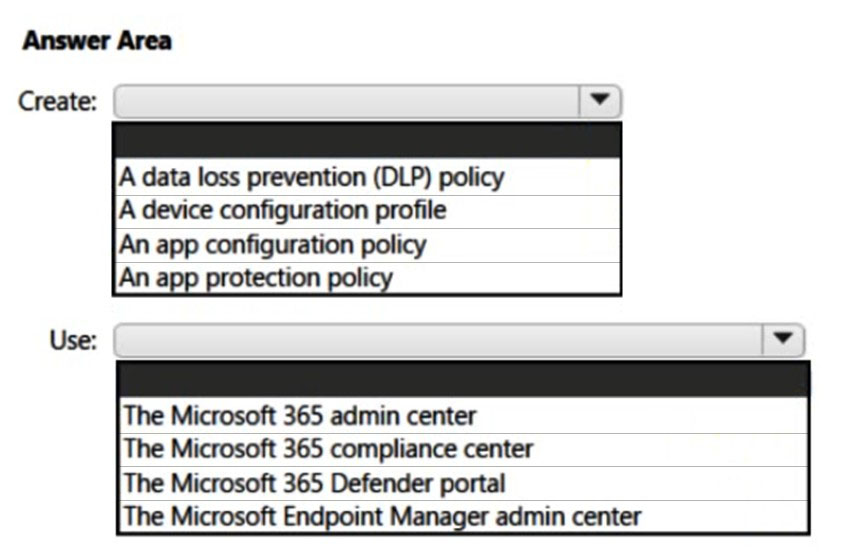 Answer Area

Create:

A data loss prevention (DLP) policy
A device configuration profile
An app configuration policy
An app protection policy

Use:

The Microsoft 365 admin center
The Microsoft 365 compliance center
The Microsoft 365 Defender portal
The Microsoft Endpoint Manager admin center